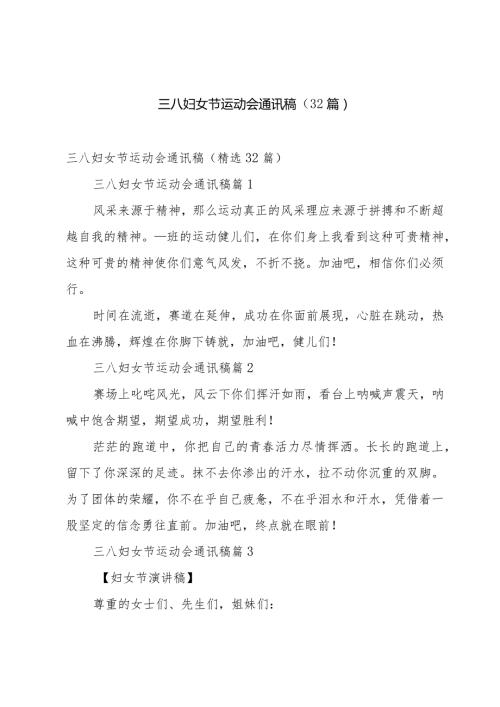 三八妇女节运动会通讯稿（32篇）

三八妇女节运动会通讯稿（精选32篇）

三八妇女节运动会通讯稿篇1

风采来源于精神，那么运动真正的风采理应来源于拼搏和不断超越自我的精神。一班的运动健儿们，在你们身上我看到这种可贵精神，这种可贵的精神使你们意气风发，不折不挠。加油吧，相信你们必须行。

时间在流逝，赛道在延伸，成功在你面前展现，心脏在跳动，热血在沸腾，辉煌在你脚下铸就，加油吧，健儿们！

三八妇女节运动会通讯稿篇2

赛场上叱咤风光，风云下你们挥汗如雨，看台上呐喊声震天，呐喊中饱含期望，期望成功，期望胜利！

茫茫的跑道中，你把自己的青春活力尽情挥洒。长长的跑道上，留下了你深深的足迹。抹不去你渗出的汗水，拉不动你沉重的双脚。为了团体的荣耀，你不在乎自己疲惫，不在乎泪水和汗水，凭借着一股坚定的信念勇往直前。加油吧，终点就在眼前！

三八妇女节运动会通讯稿篇3

【妇女节演讲稿】

尊重的女士们、先生们，姐妹们：